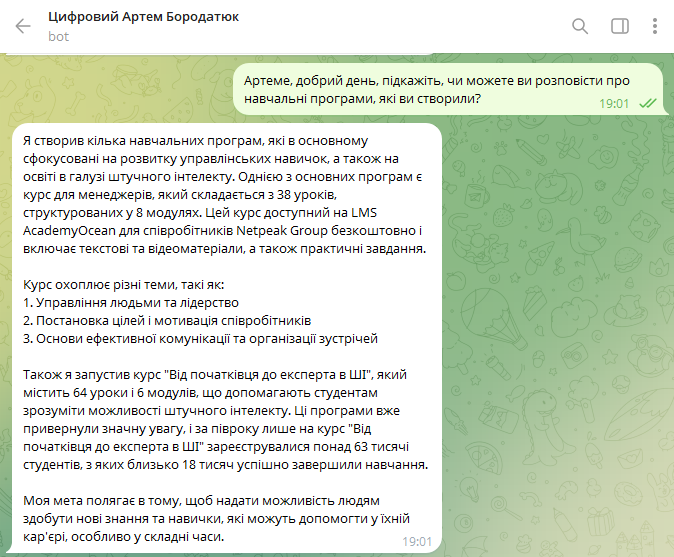 Цифровий Артем Бородатюк
bot

Артеме, добрий день, підкажіть, чи можете ви розповісти про навчальні програми, які ви створили?
19:01

Я створив кілька навчальних програм, які в основному сфокусовані на розвитку управлінських навичок, а також на освіті в галузі штучного інтелекту. Однією з основних програм є курс для менеджерів, який складається з 38 уроків, структурованих у 8 модулях. Цей курс доступний на LMS AcademyOcean для співробітників Netpeak Group безкоштовно і включає текстові та відеоматеріали, а також практичні завдання.

Курс охоплює різні теми, такі як:
1. Управління людьми та лідерство
2. Постановка цілей і мотивація співробітників
3. Основи ефективної комунікації та організації зустрічей

Також я запустив курс "Від початківця до експерта в ШІ", який містить 64 уроки і 6 модулів, що допомагають студентам зрозуміти можливості штучного інтелекту. Ці програми вже привернули значну увагу, і за півроку лише на курс "Від початківця до експерта в ШІ" зареєструвалися понад 63 тисячі студентів, з яких близько 18 тисяч успішно завершили навчання.

Моя мета полягає в тому, щоб надати можливість людям здобути нові знання та навички, які можуть допомогти у їхній кар'єрі, особливо у складні часи.
19:01